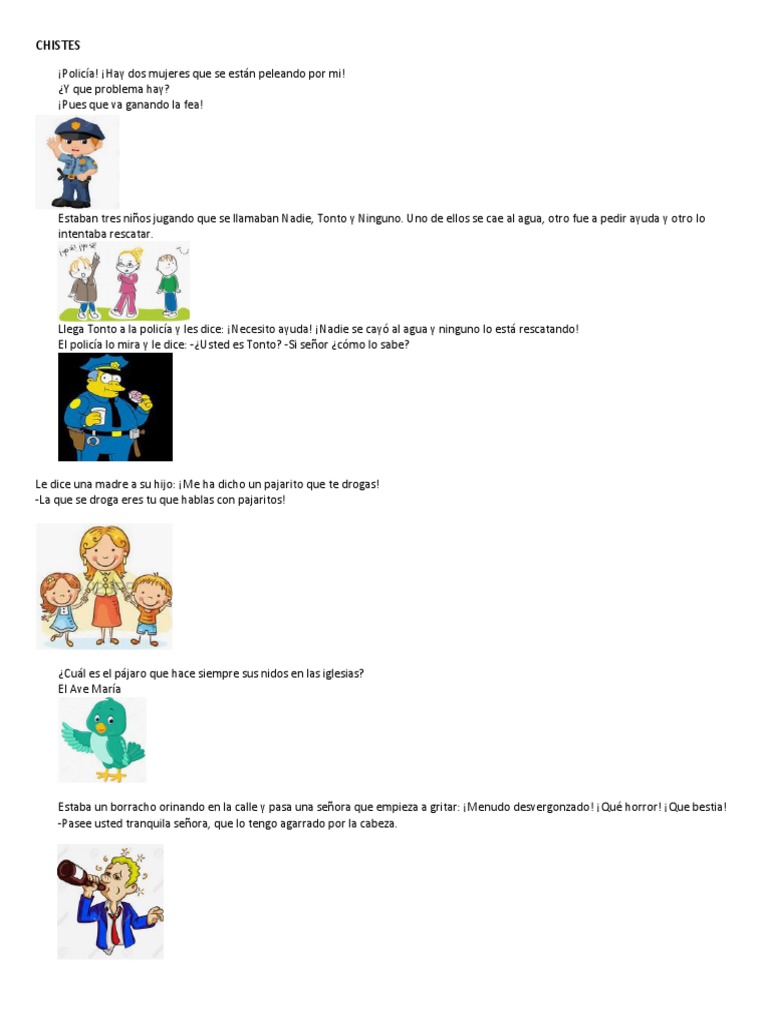 CHISTES

¡Policía! ¡Hay dos mujeres que se están peleando por mi!
¿Y que problema hay?
¡Pues que va ganando la fea!

Estaban tres niños jugando que se llamaban Nadie, Tonto y Ninguno. Uno de ellos se cae al agua, otro fue a pedir ayuda y otro lo intentaba rescatar.

Llega Tonto a la policía y les dice: ¡Necesito ayuda! ¡Nadie se cayó al agua y ninguno lo está rescatando!
El policía lo mira y le dice: -¿Usted es Tonto? -Si señor ¿cómo lo sabe?

Le dice una madre a su hijo: ¡Me ha dicho un pajarito que te drogas!
-La que se droga eres tu que hablas con pajaritos!

¿Cuál es el pájaro que hace siempre sus nidos en las iglesias?
El Ave María

Estaba un borracho orinando en la calle y pasa una señora que empieza a gritar: ¡Menudo desvergonzado! ¡Qué horror! ¡Que bestia!
-Pasee usted tranquila señora, que lo tengo agarrado por la cabeza.